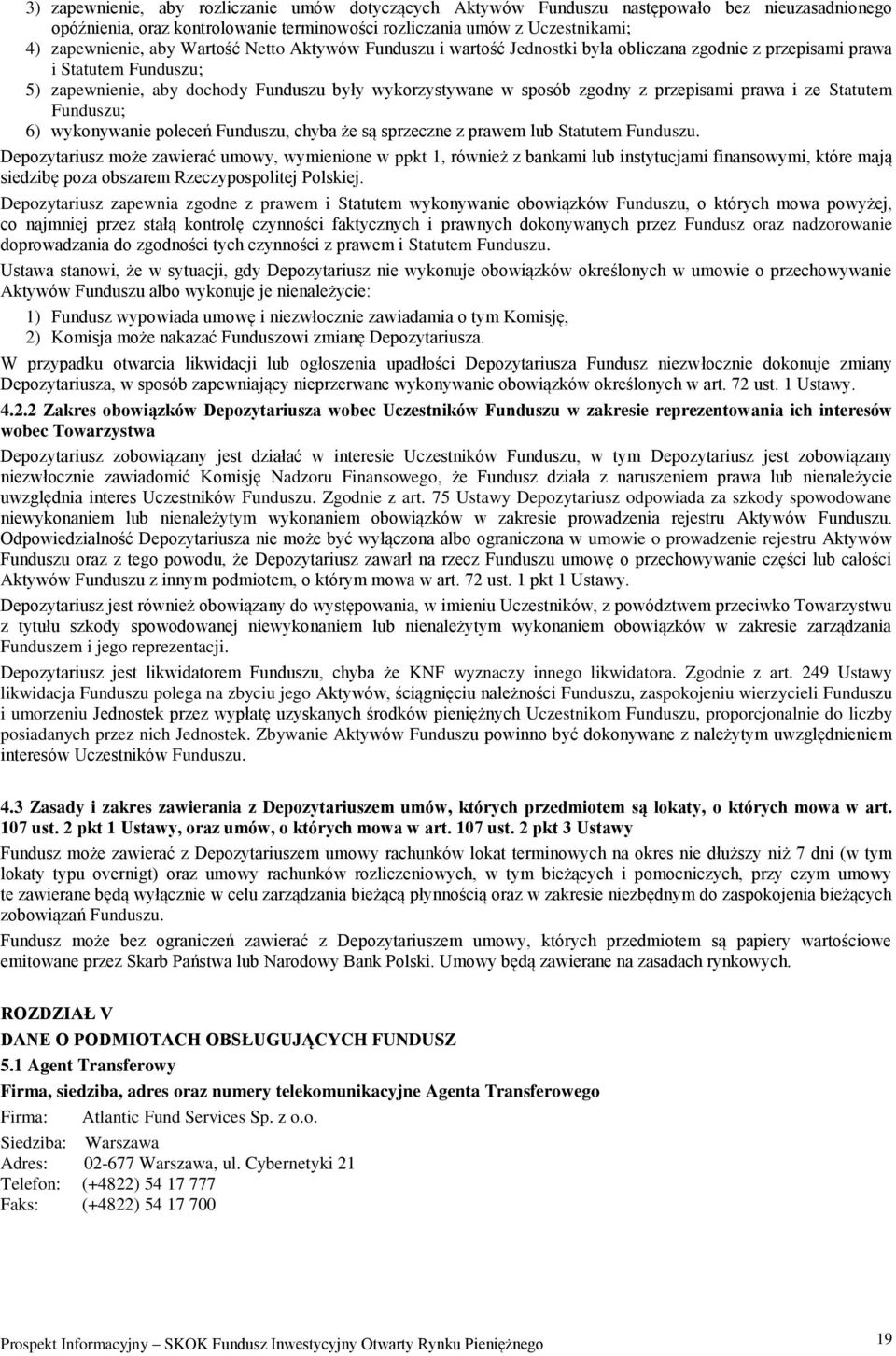 3) zapewnienie, aby rozliczanie umów dotyczących Aktywów Funduszu następowało bez nieuzasadnionego opóźnienia, oraz kontrolowanie terminowości rozliczania umów z Uczestnikami;
4) zapewnienie, aby Wartość Netto Aktywów Funduszu i wartość Jednostki była obliczana zgodnie z przepisami prawa i Statutem Funduszu;
5) zapewnienie, aby dochody Funduszu były wykorzystywane w sposób zgodny z przepisami prawa i ze Statutem Funduszu;
6) wykonywanie poleceń Funduszu, chyba że są sprzeczne z prawem lub Statutem Funduszu.

Depozytariusz może zawierać umowy, wymienione w ppkt 1, również z bankami lub instytucjami finansowymi, które mają siedzibę poza obszarem Rzeczypospolitej Polskiej.

Depozytariusz zapewnia zgodne z prawem i Statutem wykonywanie obowiązków Funduszu, o których mowa powyżej, co najmniej przez stałą kontrolę czynności faktycznych i prawnych dokonywanych przez Fundusz oraz nadzorowanie doprowadzania do zgodności tych czynności z prawem i Statutem Funduszu.

Ustawa stanowi, że w sytuacji, gdy Depozytariusz nie wykonuje obowiązków określonych w umowie o przechowywanie Aktywów Funduszu albo wykonuje je nienależycie:
1) Fundusz wypowiada umowę i niezwłocznie zawiadamia o tym Komisję,
2) Komisja może nakazać Funduszowi zmianę Depozytariusza.

W przypadku otwarcia likwidacji lub ogłoszenia upadłości Depozytariusza Fundusz niezwłocznie dokonuje zmiany Depozytariusza, w sposób zapewniający nieprzerwane wykonywanie obowiązków określonych w art. 72 ust. 1 Ustawy.

4.2.2 Zakres obowiązków Depozytariusza wobec Uczestników Funduszu w zakresie reprezentowania ich interesów wobec Towarzystwa

Depozytariusz zobowiązany jest działać w interesie Uczestników Funduszu, w tym Depozytariusz jest zobowiązany niezwłocznie zawiadomić Komisję Nadzoru Finansowego, że Fundusz działa z naruszeniem prawa lub nienależycie uwzględnia interes Uczestników Funduszu. Zgodnie z art. 75 Ustawy Depozytariusz odpowiada za szkody spowodowane niewykonaniem lub nienależytym wykonaniem obowiązków w zakresie prowadzenia rejestru Aktywów Funduszu. Odpowiedzialność Depozytariusza nie może być wyłączona albo ograniczona w umowie o prowadzenie rejestru Aktywów Funduszu oraz z tego powodu, że Depozytariusz zawarł na rzecz Funduszu umowę o przechowywanie części lub całości Aktywów Funduszu z innym podmiotem, o którym mowa w art. 72 ust. 1 pkt 1 Ustawy.

Depozytariusz jest również obowiązany do występowania, w imieniu Uczestników, z powództwem przeciwko Towarzystwu z tytułu szkody spowodowanej niewykonaniem lub nienależytym wykonaniem obowiązków w zakresie zarządzania Funduszem i jego reprezentacji.

Depozytariusz jest likwidatorem Funduszu, chyba że KNF wyznaczy innego likwidatora. Zgodnie z art. 249 Ustawy likwidacja Funduszu polega na zbyciu jego Aktywów, ściągnięciu należności Funduszu, zaspokojeniu wierzycieli Funduszu i umorzeniu Jednostek przez wypłatę uzyskanych środków pieniężnych Uczestnikom Funduszu, proporcjonalnie do liczby posiadanych przez nich Jednostek. Zbywanie Aktywów Funduszu powinno być dokonywane z należytym uwzględnieniem interesów Uczestników Funduszu.

4.3 Zasady i zakres zawierania z Depozytariuszem umów, których przedmiotem są lokaty, o których mowa w art. 107 ust. 2 pkt 1 Ustawy, oraz umów, o których mowa w art. 107 ust. 2 pkt 3 Ustawy

Fundusz może zawierać z Depozytariuszem umowy rachunków lokat terminowych na okres nie dłuższy niż 7 dni (w tym lokaty typu overnigt) oraz umowy rachunków rozliczeniowych, w tym bieżących i pomocniczych, przy czym umowy te zawierane będą wyłącznie w celu zarządzania bieżącą płynnością oraz w zakresie niezbędnym do zaspokojenia bieżących zobowiązań Funduszu.

Fundusz może bez ograniczeń zawierać z Depozytariuszem umowy, których przedmiotem są papiery wartościowe emitowane przez Skarb Państwa lub Narodowy Bank Polski. Umowy będą zawierane na zasadach rynkowych.

ROZDZIAŁ V
DANE O PODMIOTACH OBSŁUGUJĄCYCH FUNDUSZ
5.1 Agent Transferowy
Firma, siedziba, adres oraz numery telekomunikacyjne Agenta Transferowego
Firma: Atlantic Fund Services Sp. z o.o.
Siedziba: Warszawa
Adres: 02-677 Warszawa, ul. Cybernetyki 21
Telefon: (+4822) 54 17 777
Faks: (+4822) 54 17 700

Prospekt Informacyjny – SKOK Fundusz Inwestycyjny Otwarty Rynku Pieniężnego 19